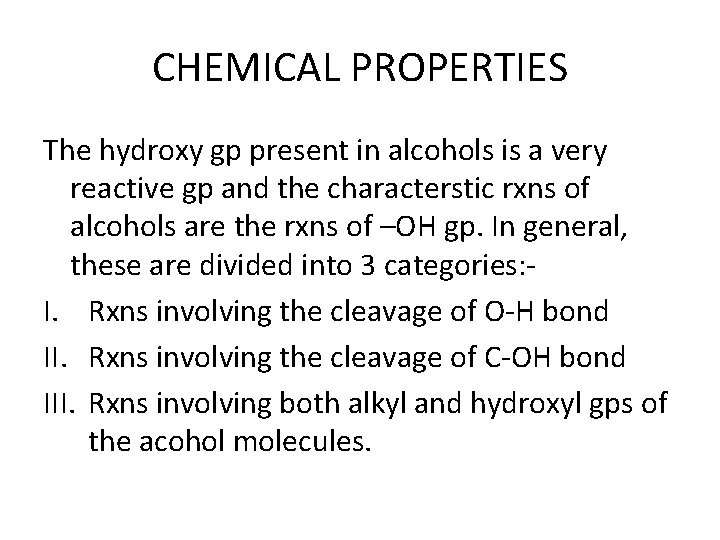 CHEMICAL PROPERTIES

The hydroxy gp present in alcohols is a very reactive gp and the characterstic rxns of alcohols are the rxns of –OH gp. In general, these are divided into 3 categories:-

I. Rxns involving the cleavage of O-H bond
II. Rxns involving the cleavage of C-OH bond
III. Rxns involving both alkyl and hydroxyl gps of the acohol molecules.